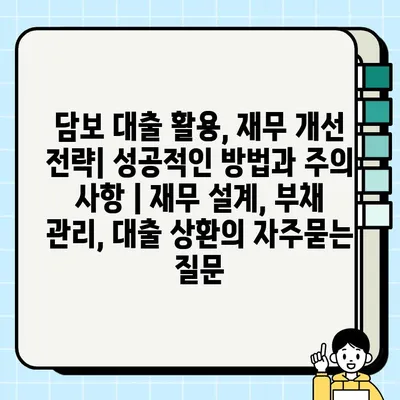 담보 대출 활용, 재무 개선 전략| 성공적인 방법과 주의 사항 | 재무 설계, 부채 관리, 대출 상환의 자주묻는 질문